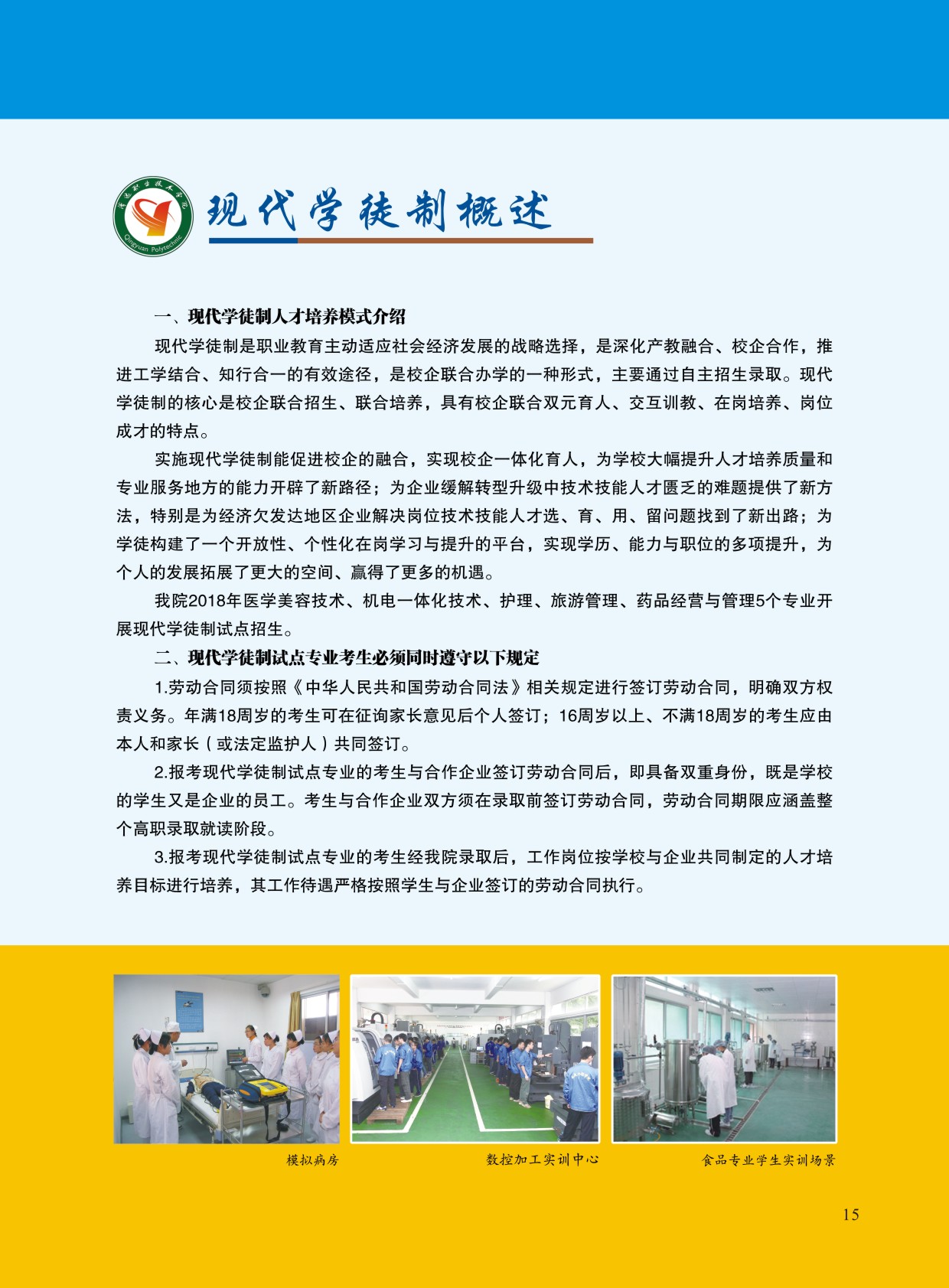 清远职业技术学院
Qingyuan Polytechnic

现代学徒制概述

一、现代学徒制人才培养模式介绍

现代学徒制是职业教育主动适应社会经济发展的战略选择，是深化产教融合、校企合作，推进工学结合、知行合一的有效途径，是校企联合办学的一种形式，主要通过自主招生录取。现代学徒制的核心是校企联合招生、联合培养，具有校企联合双元育人、交互训教、在岗培养、岗位成才的特点。

实施现代学徒制能促进校企的融合，实现校企一体化育人，为学校大幅提升人才培养质量和专业服务地方的能力开辟了新路径；为企业缓解转型升级中技术技能人才匮乏的难题提供了新方法，特别是为经济欠发达地区企业解决岗位技术技能人才选、育、用、留问题找到了新出路；为学徒构建了一个开放性、个性化在岗学习与提升的平台，实现学历、能力与职位的多项提升，为个人的发展拓展了更大的空间、赢得了更多的机遇。

我院2018年医学美容技术、机电一体化技术、护理、旅游管理、药品经营与管理5个专业开展现代学徒制试点招生。

二、现代学徒制试点专业考生必须同时遵守以下规定

1.劳动合同须按照《中华人民共和国劳动合同法》相关规定进行签订劳动合同，明确双方权责义务。年满18周岁的考生可在征询家长意见后个人签订；16周岁以上、不满18周岁的考生应由本人和家长（或法定监护人）共同签订。

2.报考现代学徒制试点专业的考生与合作企业签订劳动合同后，即具备双重身份，既是学校的学生又是企业的员工。考生与合作企业双方须在录取前签订劳动合同，劳动合同期限应涵盖整个高职录取就读阶段。

3.报考现代学徒制试点专业的考生经我院录取后，工作岗位按学校与企业共同制定的人才培养目标进行培养，其工作待遇严格按照学生与企业签订的劳动合同执行。

模拟病房

数控加工实训中心

食品专业学生实训场景

15